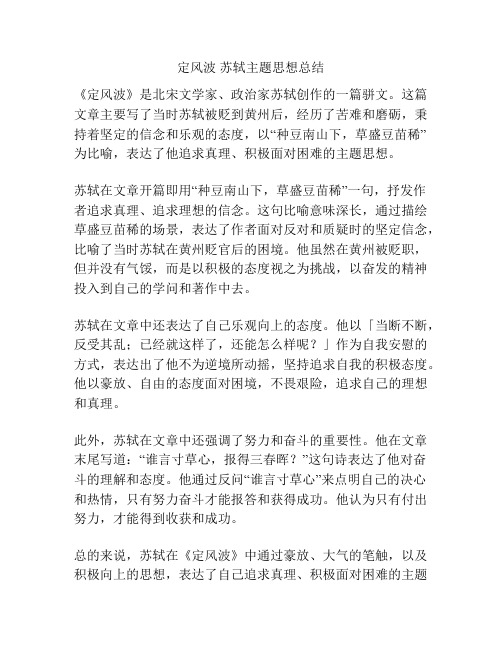 定风波 苏轼主题思想总结

《定风波》是北宋文学家、政治家苏轼创作的一篇骈文。这篇文章主要写了当时苏轼被贬到黄州后，经历了苦难和磨砺，秉持着坚定的信念和乐观的态度，以“种豆南山下，草盛豆苗稀”为比喻，表达了他追求真理、积极面对困难的主题思想。

苏轼在文章开篇即用“种豆南山下，草盛豆苗稀”一句，抒发作者追求真理、追求理想的信念。这句比喻意味深长，通过描绘草盛豆苗稀的场景，表达了作者面对反对和质疑时的坚定信念，比喻了当时苏轼在黄州贬官后的困境。他虽然在黄州被贬职，但并没有气馁，而是以积极的态度视之为挑战，以奋发的精神投入到自己的学问和著作中去。

苏轼在文章中还表达了自己乐观向上的态度。他以「当断不断，反受其乱；已经就这样了，还能怎么样呢？」作为自我安慰的方式，表达出了他不为逆境所动摇，坚持追求自我的积极态度。他以豪放、自由的态度面对困境，不畏艰险，追求自己的理想和真理。

此外，苏轼在文章中还强调了努力和奋斗的重要性。他在文章末尾写道：“谁言寸草心，报得三春晖？”这句诗表达了他对奋斗的理解和态度。他通过反问“谁言寸草心”来点明自己的决心和热情，只有努力奋斗才能报答和获得成功。他认为只有付出努力，才能得到收获和成功。

总的来说，苏轼在《定风波》中通过豪放、大气的笔触，以及积极向上的思想，表达了自己追求真理、积极面对困难的主题